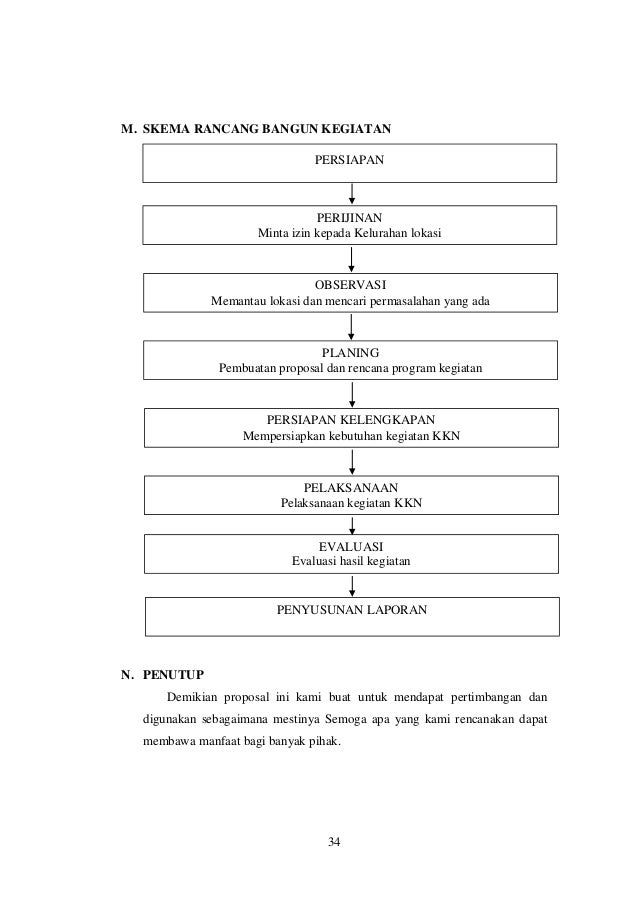 M. SKEMA RANCANG BANGUN KEGIATAN

PERSIAPAN

PERIJINAN
Minta izin kepada Kelurahan lokasi

OBSERVASI
Memantau lokasi dan mencari permasalahan yang ada

PLANING
Pembuatan proposal dan rencana program kegiatan

PERSIAPAN KELENGKAPAN
Mempersiapkan kebutuhan kegiatan KKN

PELAKSANAAN
Pelaksanaan kegiatan KKN

EVALUASI
Evaluasi hasil kegiatan

PENYUSUNAN LAPORAN

N. PENUTUP

Demikian proposal ini kami buat untuk mendapat pertimbangan dan digunakan sebagaimana mestinya Semoga apa yang kami rencanakan dapat membawa manfaat bagi banyak pihak.

34